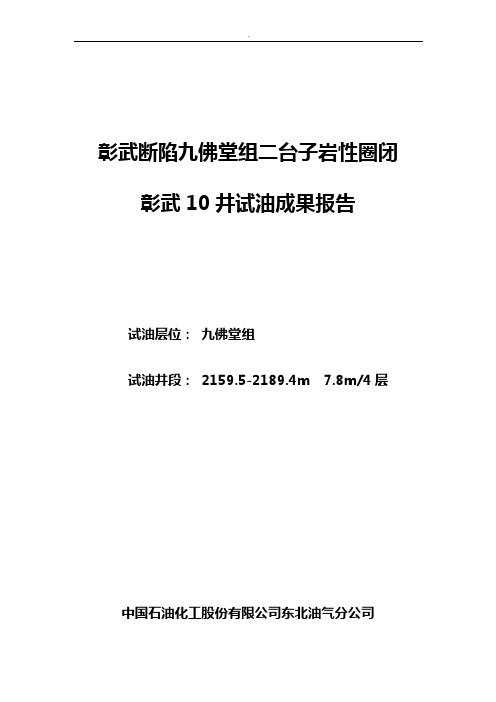 彰武断陷九佛堂组二台子岩性圈闭

彰武 10 井试油成果报告

试油层位： 九佛堂组

试油井段： 2159.5-2189.4m 7.8m/4 层

中国石油化工股份有限公司东北油气分公司